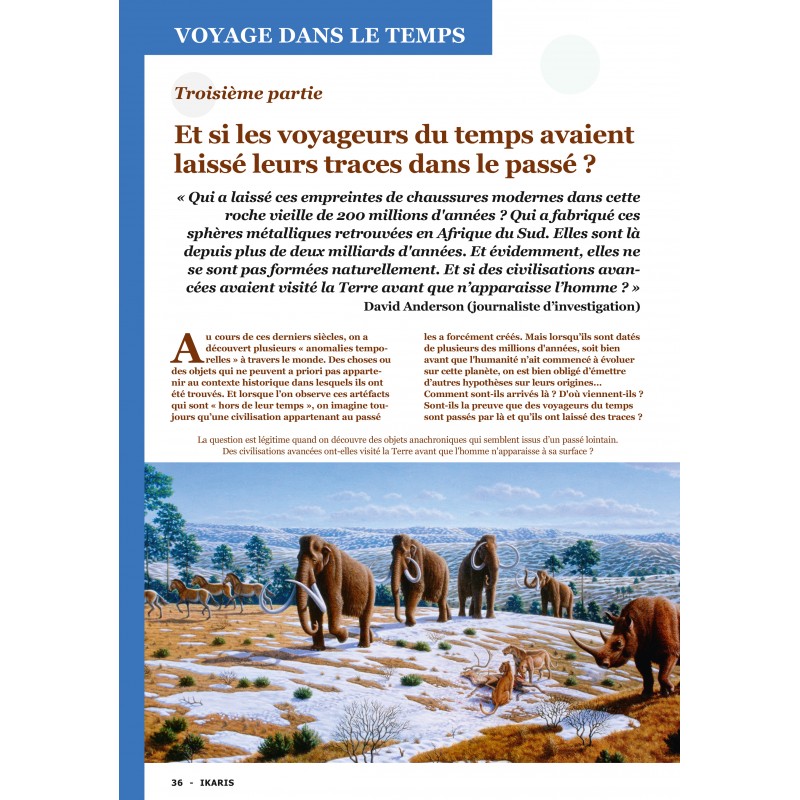 VOYAGE DANS LE TEMPS

Troisième partie

Et si les voyageurs du temps avaient laissé leurs traces dans le passé ?

« Qui a laissé ces empreintes de chaussures modernes dans cette roche vieille de 200 millions d'années ? Qui a fabriqué ces sphères métalliques retrouvées en Afrique du Sud. Elles sont là depuis plus de deux milliards d'années. Et évidemment, elles ne se sont pas formées naturellement. Et si des civilisations avancées avaient visité la Terre avant que n'apparaisse l'homme ? »
David Anderson (journaliste d'investigation)

Au cours de ces derniers siècles, on a découvert plusieurs « anomalies temporelles » à travers le monde. Des choses ou des objets qui ne peuvent a priori pas appartenir au contexte historique dans lesquels ils ont été trouvés. Et lorsque l'on observe ces artéfacts qui sont « hors de leur temps », on imagine toujours qu'une civilisation appartenant au passé les a forcément créés. Mais lorsqu'ils sont datés de plusieurs des millions d'années, soit bien avant que l'humanité n'ait commencé à évoluer sur cette planète, on est bien obligé d'émettre d'autres hypothèses sur leurs origines… Comment sont-ils arrivés là ? D'où viennent-ils ? Sont-ils la preuve que des voyageurs du temps sont passés par là et qu'ils ont laissé des traces ?

La question est légitime quand on découvre des objets anachroniques qui semblent issus d'un passé lointain. Des civilisations avancées ont-elles visité la Terre avant que l'homme n'apparaisse à sa surface ?

36 - IKARIS